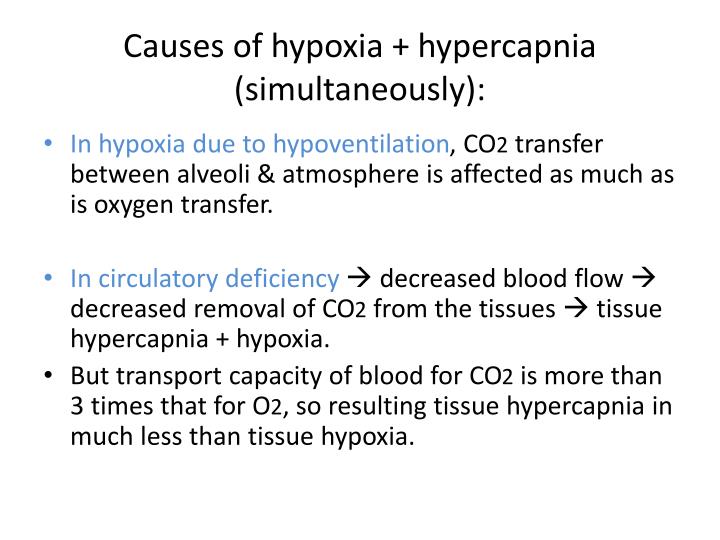 Causes of hypoxia + hypercapnia (simultaneously):

• In hypoxia due to hypoventilation, $CO_2$ transfer between alveoli & atmosphere is affected as much as is oxygen transfer.

• In circulatory deficiency → decreased blood flow → decreased removal of $CO_2$ from the tissues → tissue hypercapnia + hypoxia.

• But transport capacity of blood for $CO_2$ is more than 3 times that for $O_2$, so resulting tissue hypercapnia in much less than tissue hypoxia.